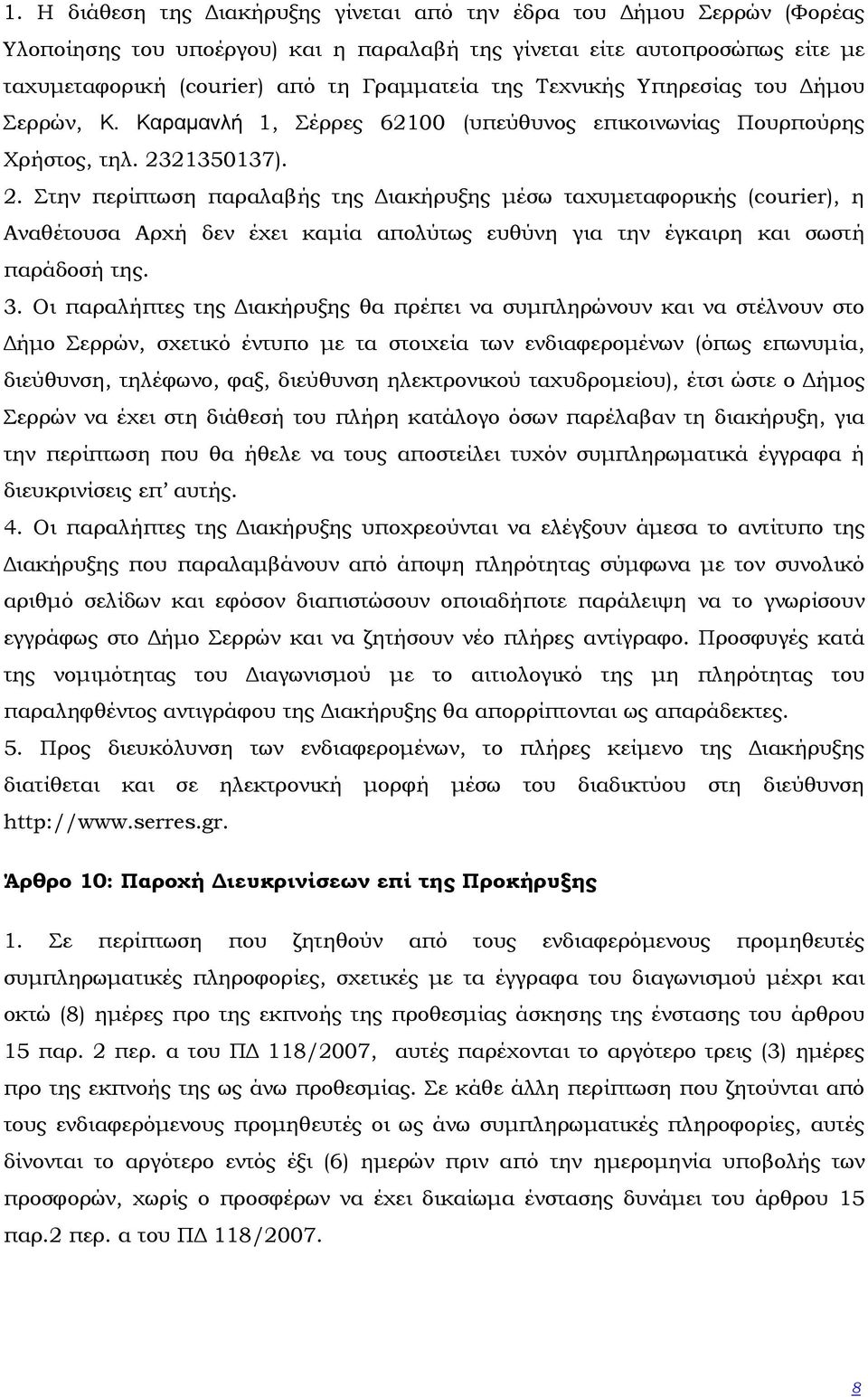 1. Η διάθεση της Διακήρυξης γίνεται από την έδρα του Δήμου Σερρών (Φορέας Υλοποίησης του υποέργου) και η παραλαβή της γίνεται είτε αυτοπροσώπως είτε με ταχυμεταφορική (courier) από τη Γραμματεία της Τεχνικής Υπηρεσίας του Δήμου Σερρών, Κ. Καραμανλή 1, Σέρρες 62100 (υπεύθυνος επικοινωνίας Πουρπούρης Χρήστος, τηλ. 2321350137).

2. Στην περίπτωση παραλαβής της Διακήρυξης μέσω ταχυμεταφορικής (courier), η Αναθέτουσα Αρχή δεν έχει καμία απολύτως ευθύνη για την έγκαιρη και σωστή παράδοσή της.

3. Οι παραλήπτες της Διακήρυξης θα πρέπει να συμπληρώνουν και να στέλνουν στο Δήμο Σερρών, σχετικό έντυπο με τα στοιχεία των ενδιαφερομένων (όπως επωνυμία, διεύθυνση, τηλέφωνο, φαξ, διεύθυνση ηλεκτρονικού ταχυδρομείου), έτσι ώστε ο Δήμος Σερρών να έχει στη διάθεσή του πλήρη κατάλογο όσων παρέλαβαν τη διακήρυξη, για την περίπτωση που θα ήθελε να τους αποστείλει τυχόν συμπληρωματικά έγγραφα ή διευκρινίσεις επ’ αυτής.

4. Οι παραλήπτες της Διακήρυξης υποχρεούνται να ελέγξουν άμεσα το αντίτυπο της Διακήρυξης που παραλαμβάνουν από άποψη πληρότητας σύμφωνα με τον συνολικό αριθμό σελίδων και εφόσον διαπιστώσουν οποιαδήποτε παράλειψη να το γνωρίσουν εγγράφως στο Δήμο Σερρών και να ζητήσουν νέο πλήρες αντίγραφο. Προσφυγές κατά της νομιμότητας του Διαγωνισμού με το αιτιολογικό της μη πληρότητας του παραληφθέντος αντιγράφου της Διακήρυξης θα απορρίπτονται ως απαράδεκτες.

5. Προς διευκόλυνση των ενδιαφερομένων, το πλήρες κείμενο της Διακήρυξης διατίθεται και σε ηλεκτρονική μορφή μέσω του διαδικτύου στη διεύθυνση http://www.serres.gr.

Άρθρο 10: Παροχή Διευκρινίσεων επί της Προκήρυξης

1. Σε περίπτωση που ζητηθούν από τους ενδιαφερόμενους προμηθευτές συμπληρωματικές πληροφορίες, σχετικές με τα έγγραφα του διαγωνισμού μέχρι και οκτώ (8) ημέρες προ της εκπνοής της προθεσμίας άσκησης της ένστασης του άρθρου 15 παρ. 2 περ. α του ΠΔ 118/2007, αυτές παρέχονται το αργότερο τρεις (3) ημέρες προ της εκπνοής της ως άνω προθεσμίας. Σε κάθε άλλη περίπτωση που ζητούνται από τους ενδιαφερόμενους προμηθευτές οι ως άνω συμπληρωματικές πληροφορίες, αυτές δίνονται το αργότερο εντός έξι (6) ημερών πριν από την ημερομηνία υποβολής των προσφορών, χωρίς ο προσφέρων να έχει δικαίωμα ένστασης δυνάμει του άρθρου 15 παρ.2 περ. α του ΠΔ 118/2007.

8